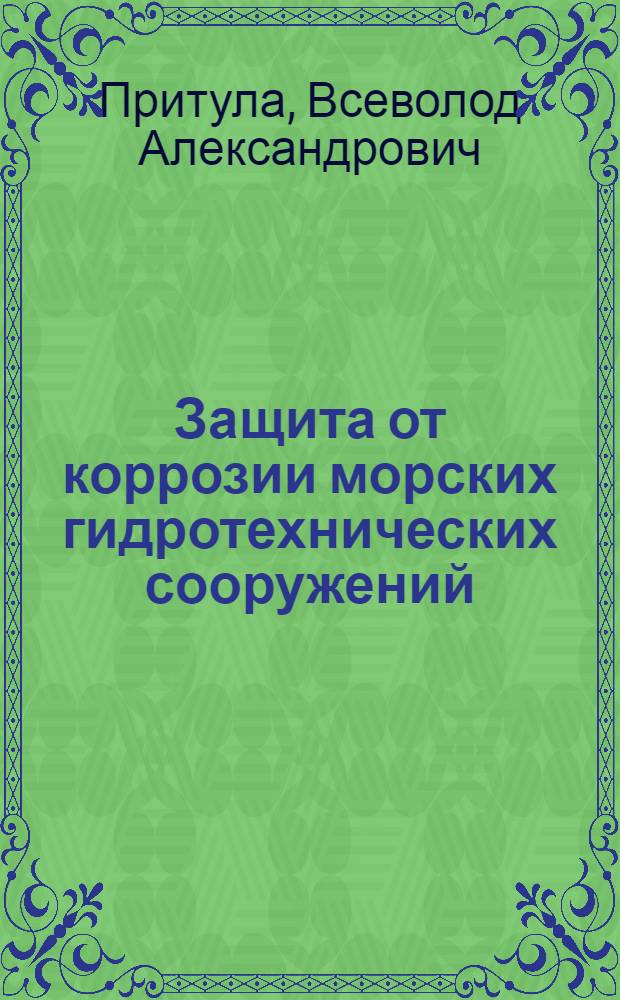 Притула, Всеволод Александрович

Защита от коррозии морских гидротехнических сооружений